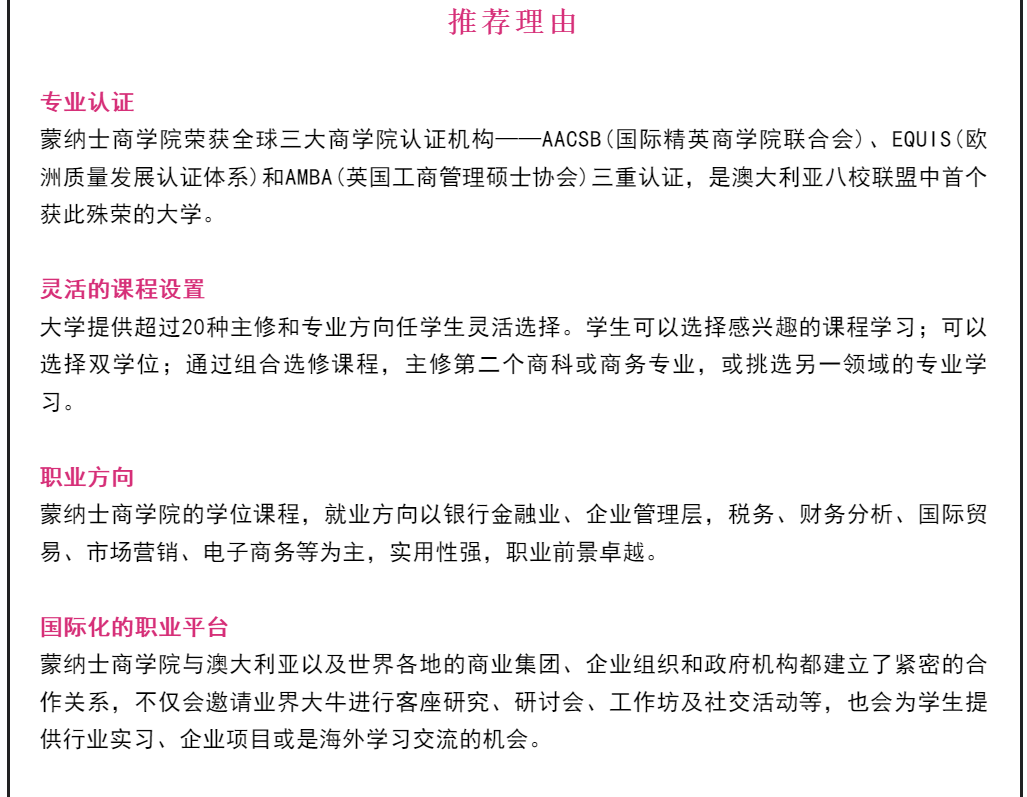 推荐理由

专业认证
蒙纳士商学院荣获全球三大商学院认证机构——AACSB(国际精英商学院联合会)、EQUIS(欧洲质量发展认证体系)和AMBA(英国工商管理硕士协会)三重认证，是澳大利亚八校联盟中首个获此殊荣的大学。

灵活的课程设置
大学提供超过20种主修和专业方向任学生灵活选择。学生可以选择感兴趣的课程学习；可以选择双学位；通过组合选修课程，主修第二个商科或商务专业，或挑选另一领域的专业学习。

职业方向
蒙纳士商学院的学位课程，就业方向以银行金融业、企业管理层，税务、财务分析、国际贸易、市场营销、电子商务等为主，实用性强，职业前景卓越。

国际化的职业平台
蒙纳士商学院与澳大利亚以及世界各地的商业集团、企业组织和政府机构都建立了紧密的合作关系，不仅会邀请业界大牛进行客座研究、研讨会、工作坊及社交活动等，也会为学生提供行业实习、企业项目或是海外学习交流的机会。